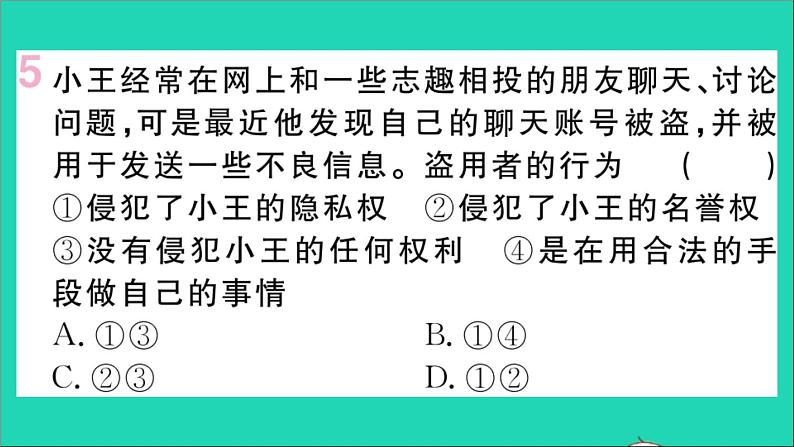 5 小王经常在网上和一些志趣相投的朋友聊天、讨论问题，可是最近他发现自己的聊天账号被盗，并被用于发送一些不良信息。盗用者的行为 ( )
①侵犯了小王的隐私权 ②侵犯了小王的名誉权 ③没有侵犯小王的任何权利 ④是在用合法的手段做自己的事情
A. ①③
B. ①④
C. ②③
D. ①②